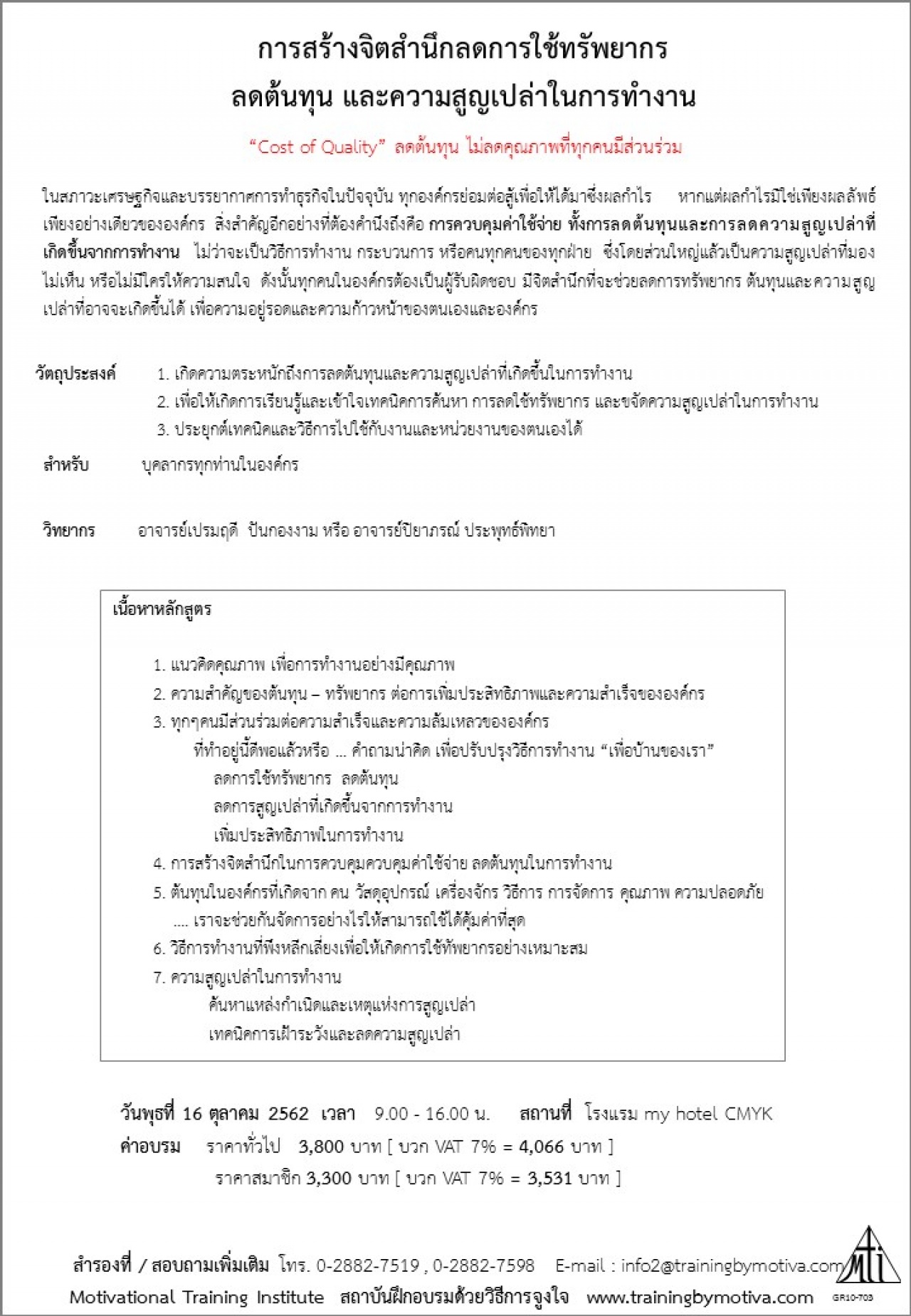 การสร้างจิตสำนึกลดการใช้ทรัพยากร
ลดต้นทุน และความสูญเปล่าในการทำงาน

"Cost of Quality" ลดต้นทุน ไม่ลดคุณภาพที่ทุกคนมีส่วนร่วม

ในสภาวะเศรษฐกิจและบรรยากาศการทำธุรกิจในปัจจุบัน ทุกองค์กรย่อมต่อสู้เพื่อให้ได้มาซึ่งผลกำไร หากแต่ผลกำไรมิใช่เพียงผลลัพธ์เพียงอย่างเดียวขององค์กร สิ่งสำคัญอีกอย่างที่ต้องคำนึงถึงคือ การควบคุมค่าใช้จ่าย ทั้งการลดต้นทุนและการลดความสูญเปล่าที่เกิดขึ้นจากการทำงาน ไม่ว่าจะเป็นวิธีการทำงาน กระบวนการ หรือคนทุกคนของทุกฝ่าย ซึ่งโดยส่วนใหญ่แล้วเป็นความสูญเปล่าที่มองไม่เห็น หรือไม่มีใครให้ความสนใจ ดังนั้นทุกคนในองค์กรต้องเป็นผู้รับผิดชอบ มีจิตสำนึกที่จะช่วยลดการทรัพยากร ต้นทุนและความสูญเปล่าที่อาจจะเกิดขึ้นได้ เพื่อความอยู่รอดและความก้าวหน้าของตนเองและองค์กร

วัตถุประสงค์ 1. เกิดความตระหนักถึงการลดต้นทุนและความสูญเปล่าที่เกิดขึ้นในการทำงาน
2. เพื่อให้เกิดการเรียนรู้และเข้าใจเทคนิคการค้นหา การลดใช้ทรัพยากร และขจัดความสูญเปล่าในการทำงาน
3. ประยุกต์เทคนิคและวิธีการไปใช้กับงานและหน่วยงานของตนเองได้

สำหรับ บุคลากรทุกท่านในองค์กร

วิทยากร อาจารย์เปรมฤดี ปันกองงาม หรือ อาจารย์ปิยาภรณ์ ประพุทธ์พิทยา

เนื้อหาหลักสูตร

1. แนวคิดคุณภาพ เพื่อการทำงานอย่างมีคุณภาพ
2. ความสำคัญของต้นทุน – ทรัพยากร ต่อการเพิ่มประสิทธิภาพและความสำเร็จขององค์กร
3. ทุกๆคนมีส่วนร่วมต่อความสำเร็จและความล้มเหลวขององค์กร
ที่ทำอยู่นี้ดีพอแล้วหรือ ... คำถามน่าคิด เพื่อปรับปรุงวิธีการทำงาน "เพื่อบ้านของเรา"
ลดการใช้ทรัพยากร ลดต้นทุน
ลดการสูญเปล่าที่เกิดขึ้นจากการทำงาน
เพิ่มประสิทธิภาพในการทำงาน
4. การสร้างจิตสำนึกในการควบคุมควบคุมค่าใช้จ่าย ลดต้นทุนในการทำงาน
5. ต้นทุนในองค์กรที่เกิดจาก คน วัสดุอุปกรณ์ เครื่องจักร วิธีการ การจัดการ คุณภาพ ความปลอดภัย
.... เราจะช่วยกันจัดการอย่างไรให้สามารถใช้ได้คุ้มค่าที่สุด
6. วิธีการทำงานที่พึงหลีกเลี่ยงเพื่อให้เกิดการใช้ทัพยากรอย่างเหมาะสม
7. ความสูญเปล่าในการทำงาน
ค้นหาแหล่งกำเนิดและเหตุแห่งการสูญเปล่า
เทคนิคการเฝ้าระวังและลดความสูญเปล่า

วันพุธที่ 16 ตุลาคม 2562 เวลา 9.00 - 16.00 น. สถานที่ โรงแรม my hotel CMYK
ค่าอบรม ราคาทั่วไป 3,800 บาท [ บวก VAT 7% = 4,066 บาท ]
ราคาสมาชิก 3,300 บาท [ บวก VAT 7% = 3,531 บาท ]

สำรองที่ / สอบถามเพิ่มเติม โทร. 0-2882-7519 , 0-2882-7598 E-mail : info2@trainingbymotiva.com
Motivational Training Institute สถาบันฝึกอบรมด้วยวิธีการจูงใจ www.trainingbymotiva.com
mti
GR10-703